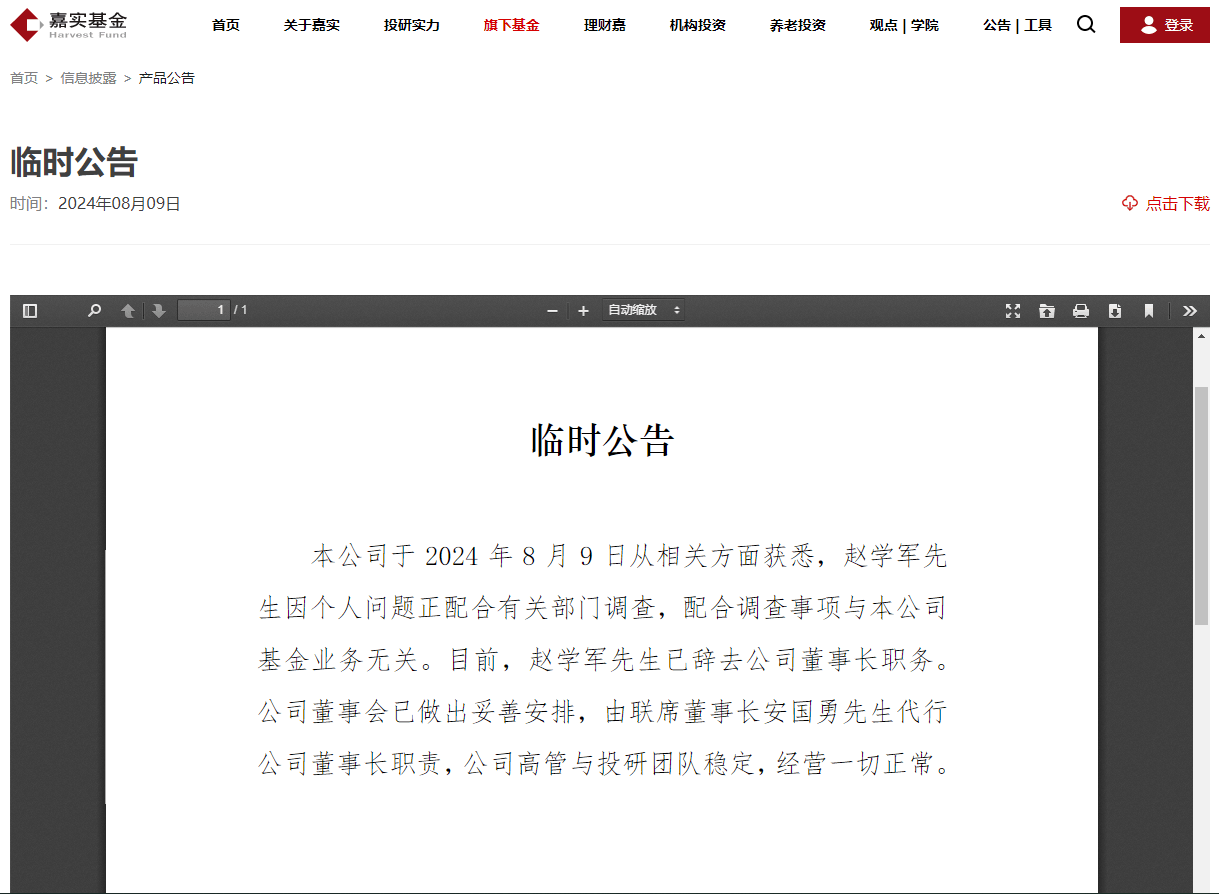 嘉实基金
Harvest Fund

首页 关于嘉实 投研实力 旗下基金 理财嘉 机构投资 养老投资 观点 | 学院 公告 | 工具 登录

首页 > 信息披露 > 产品公告

临时公告

时间：2024年08月09日

点击下载

1 / 1 自动缩放

临时公告

本公司于 2024 年 8 月 9 日从相关方面获悉，赵学军先生因个人问题正配合有关部门调查，配合调查事项与本公司基金业务无关。目前，赵学军先生已辞去公司董事长职务。公司董事会已做出妥善安排，由联席董事长安国勇先生代行公司董事长职责，公司高管与投研团队稳定，经营一切正常。